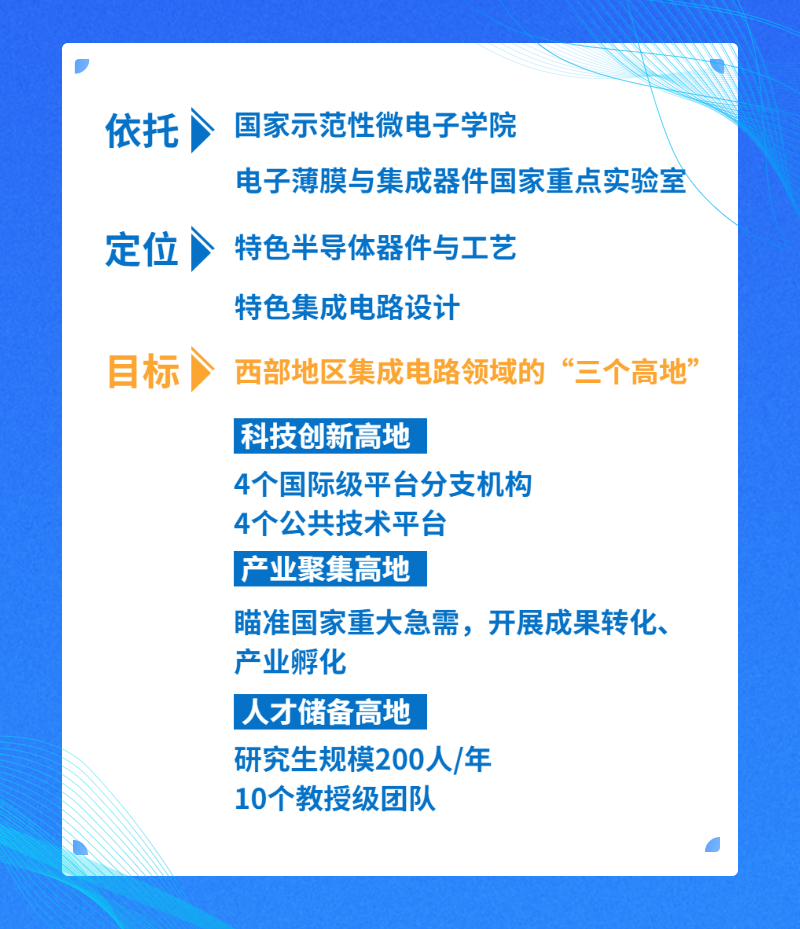 依托
国家示范性微电子学院

电子薄膜与集成器件国家重点实验室

定位
特色半导体器件与工艺

特色集成电路设计

目标
西部地区集成电路领域的“三个高地”

科技创新高地

4个国际级平台分支机构
4个公共技术平台

产业聚集高地

瞄准国家重大急需，开展成果转化、产业孵化

人才储备高地

研究生规模200人/年
10个教授级团队